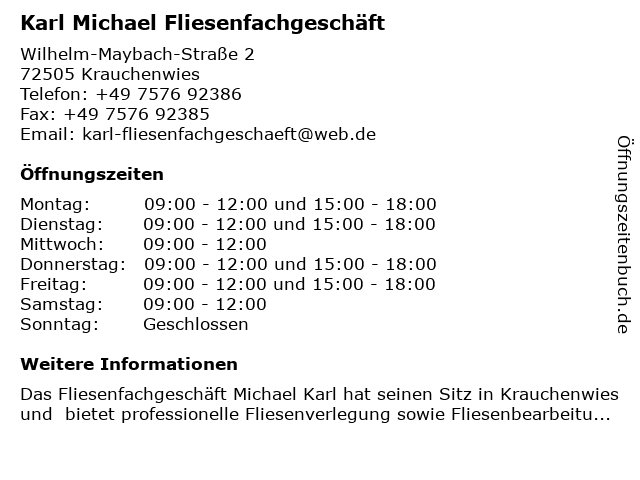 Karl Michael Fliesenfachgeschäft

Wilhelm-Maybach-Straße 2
72505 Krauchenwies
Telefon: +49 7576 92386
Fax: +49 7576 92385
Email: karl-fliesenfachgeschaeft@web.de

Öffnungszeiten

Montag: 09:00 - 12:00 und 15:00 - 18:00
Dienstag: 09:00 - 12:00 und 15:00 - 18:00
Mittwoch: 09:00 - 12:00
Donnerstag: 09:00 - 12:00 und 15:00 - 18:00
Freitag: 09:00 - 12:00 und 15:00 - 18:00
Samstag: 09:00 - 12:00
Sonntag: Geschlossen

Weitere Informationen

Das Fliesenfachgeschäft Michael Karl hat seinen Sitz in Krauchenwies und bietet professionelle Fliesenverlegung sowie Fliesenbearbeitu...

Öffnungszeitenbuch.de